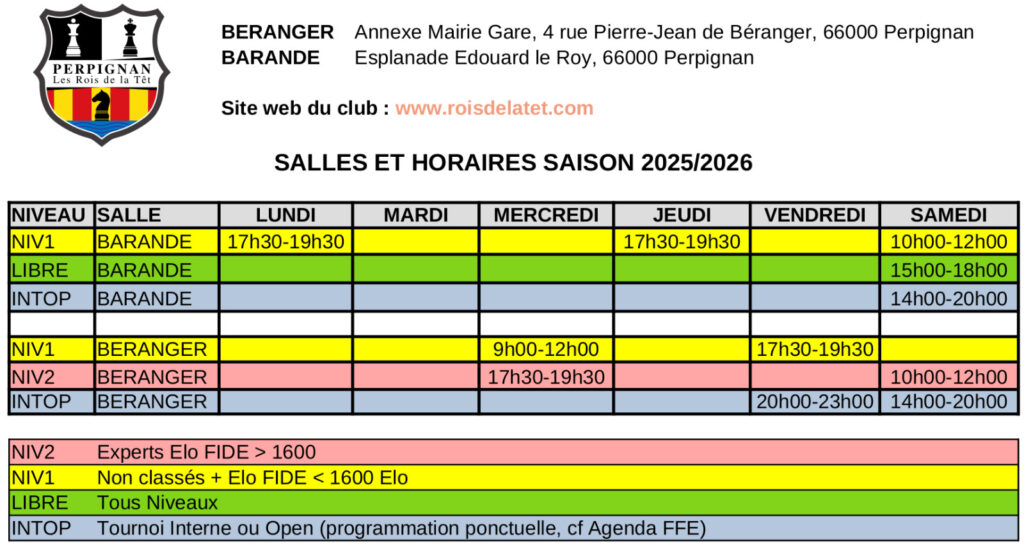 PERPIGNAN
Les Rois de la Têt

BERANGER Annexe Mairie Gare, 4 rue Pierre-Jean de Béranger, 66000 Perpignan
BARANDE Esplanade Edouard le Roy, 66000 Perpignan

Site web du club : www.roisdelatet.com

SALLES ET HORAIRES SAISON 2025/2026

| NIVEAU | SALLE | LUNDI | MARDI | MERCREDI | JEUDI | VENDREDI | SAMEDI |
|---|---|---|---|---|---|---|---|
| NIV1 | BARANDE | 17h30-19h30 | | | 17h30-19h30 | | 10h00-12h00 |
| LIBRE | BARANDE | | | | | | 15h00-18h00 |
| INTOP | BARANDE | | | | | | 14h00-20h00 |
| | | | | | | | |
| NIV1 | BERANGER | | | 9h00-12h00 | | 17h30-19h30 | |
| NIV2 | BERANGER | | | 17h30-19h30 | | | 10h00-12h00 |
| INTOP | BERANGER | | | | | 20h00-23h00 | 14h00-20h00 |

| | |
|---|---|
| NIV2 | Experts Elo FIDE > 1600 |
| NIV1 | Non classés + Elo FIDE < 1600 Elo |
| LIBRE | Tous Niveaux |
| INTOP | Tournoi Interne ou Open (programmation ponctuelle, cf Agenda FFE) |